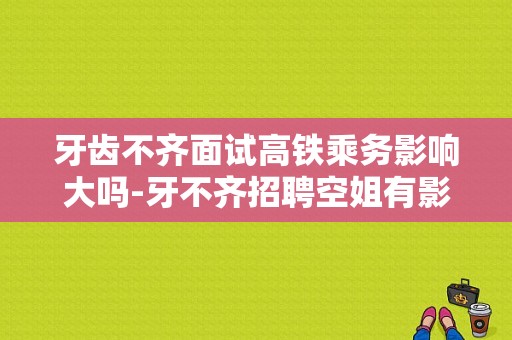 牙齿不齐面试高铁乘务影响大吗-牙不齐招聘空姐有影